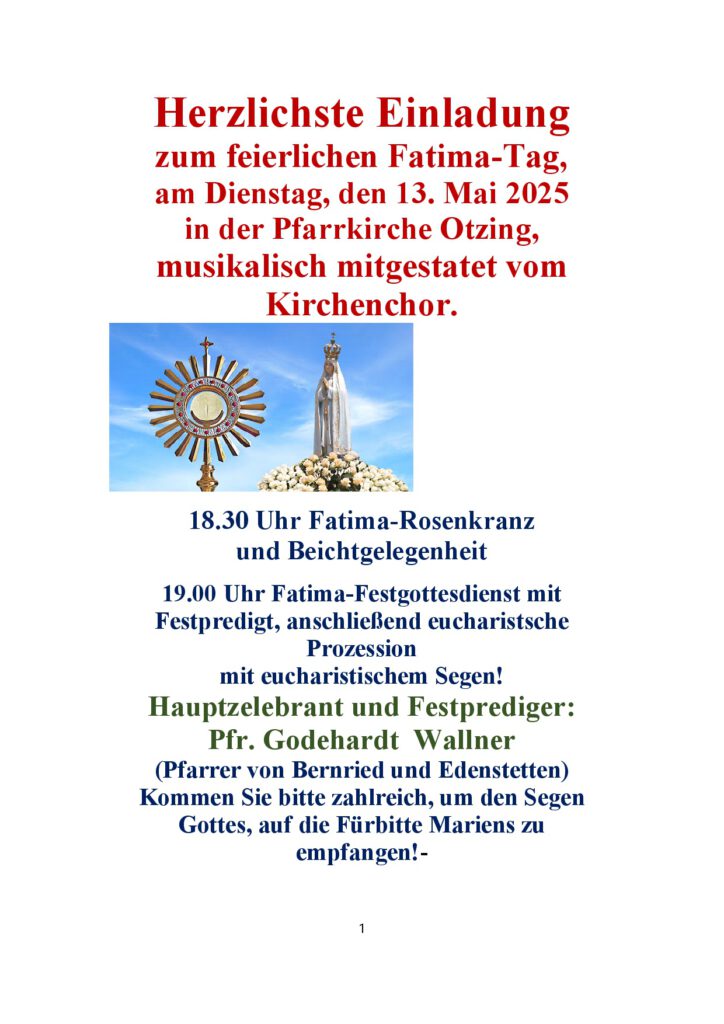 Herzlichste Einladung
zum feierlichen Fatima-Tag,
am Dienstag, den 13. Mai 2025
in der Pfarrkirche Otzing,
musikalisch mitgestatet vom
Kirchenchor.

18.30 Uhr Fatima-Rosenkranz
und Beichtgelegenheit

19.00 Uhr Fatima-Festgottesdienst mit Festpredigt, anschließend eucharistsche Prozession
mit eucharistischem Segen!

Hauptzelebrant und Festprediger:
Pfr. Godehardt Wallner
(Pfarrer von Bernried und Edenstetten)
Kommen Sie bitte zahlreich, um den Segen Gottes, auf die Fürbitte Mariens zu empfangen!-

1